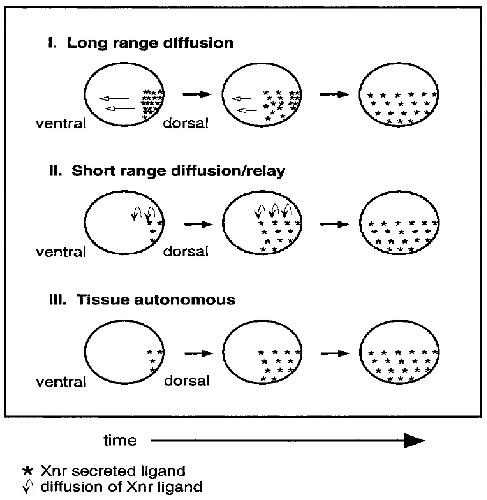 I. Long range diffusion

ventral dorsal

II. Short range diffusion/relay

ventral dorsal

III. Tissue autonomous

ventral dorsal

time

* Xnr secreted ligand
diffusion of Xnr ligand